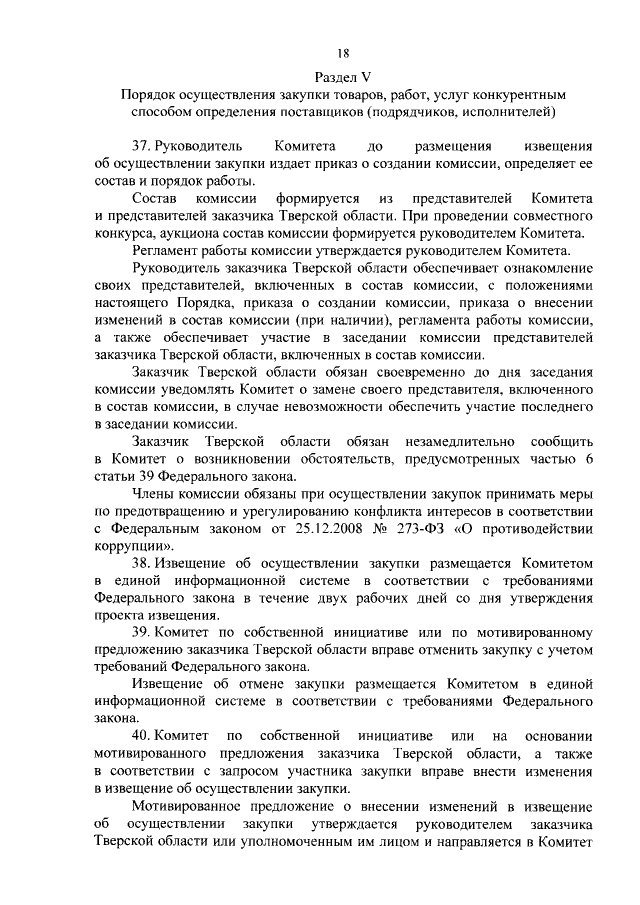 18

Раздел V

Порядок осуществления закупки товаров, работ, услуг конкурентным способом определения поставщиков (подрядчиков, исполнителей)

37. Руководитель Комитета до размещения извещения об осуществлении закупки издает приказ о создании комиссии, определяет ее состав и порядок работы.

Состав комиссии формируется из представителей Комитета и представителей заказчика Тверской области. При проведении совместного конкурса, аукциона состав комиссии формируется руководителем Комитета.

Регламент работы комиссии утверждается руководителем Комитета.

Руководитель заказчика Тверской области обеспечивает ознакомление своих представителей, включенных в состав комиссии, с положениями настоящего Порядка, приказа о создании комиссии, приказа о внесении изменений в состав комиссии (при наличии), регламента работы комиссии, а также обеспечивает участие в заседании комиссии представителей заказчика Тверской области, включенных в состав комиссии.

Заказчик Тверской области обязан своевременно до дня заседания комиссии уведомлять Комитет о замене своего представителя, включенного в состав комиссии, в случае невозможности обеспечить участие последнего в заседании комиссии.

Заказчик Тверской области обязан незамедлительно сообщить в Комитет о возникновении обстоятельств, предусмотренных частью 6 статьи 39 Федерального закона.

Члены комиссии обязаны при осуществлении закупок принимать меры по предотвращению и урегулированию конфликта интересов в соответствии с Федеральным законом от 25.12.2008 № 273-ФЗ «О противодействии коррупции».

38. Извещение об осуществлении закупки размещается Комитетом в единой информационной системе в соответствии с требованиями Федерального закона в течение двух рабочих дней со дня утверждения проекта извещения.

39. Комитет по собственной инициативе или по мотивированному предложению заказчика Тверской области вправе отменить закупку с учетом требований Федерального закона.

Извещение об отмене закупки размещается Комитетом в единой информационной системе в соответствии с требованиями Федерального закона.

40. Комитет по собственной инициативе или на основании мотивированного предложения заказчика Тверской области, а также в соответствии с запросом участника закупки вправе внести изменения в извещение об осуществлении закупки.

Мотивированное предложение о внесении изменений в извещение об осуществлении закупки утверждается руководителем заказчика Тверской области или уполномоченным им лицом и направляется в Комитет